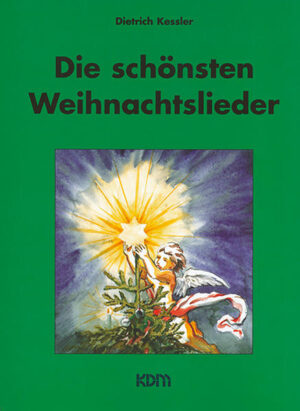 Dietrich Kessler

Die schönsten Weihnachtslieder

KDM